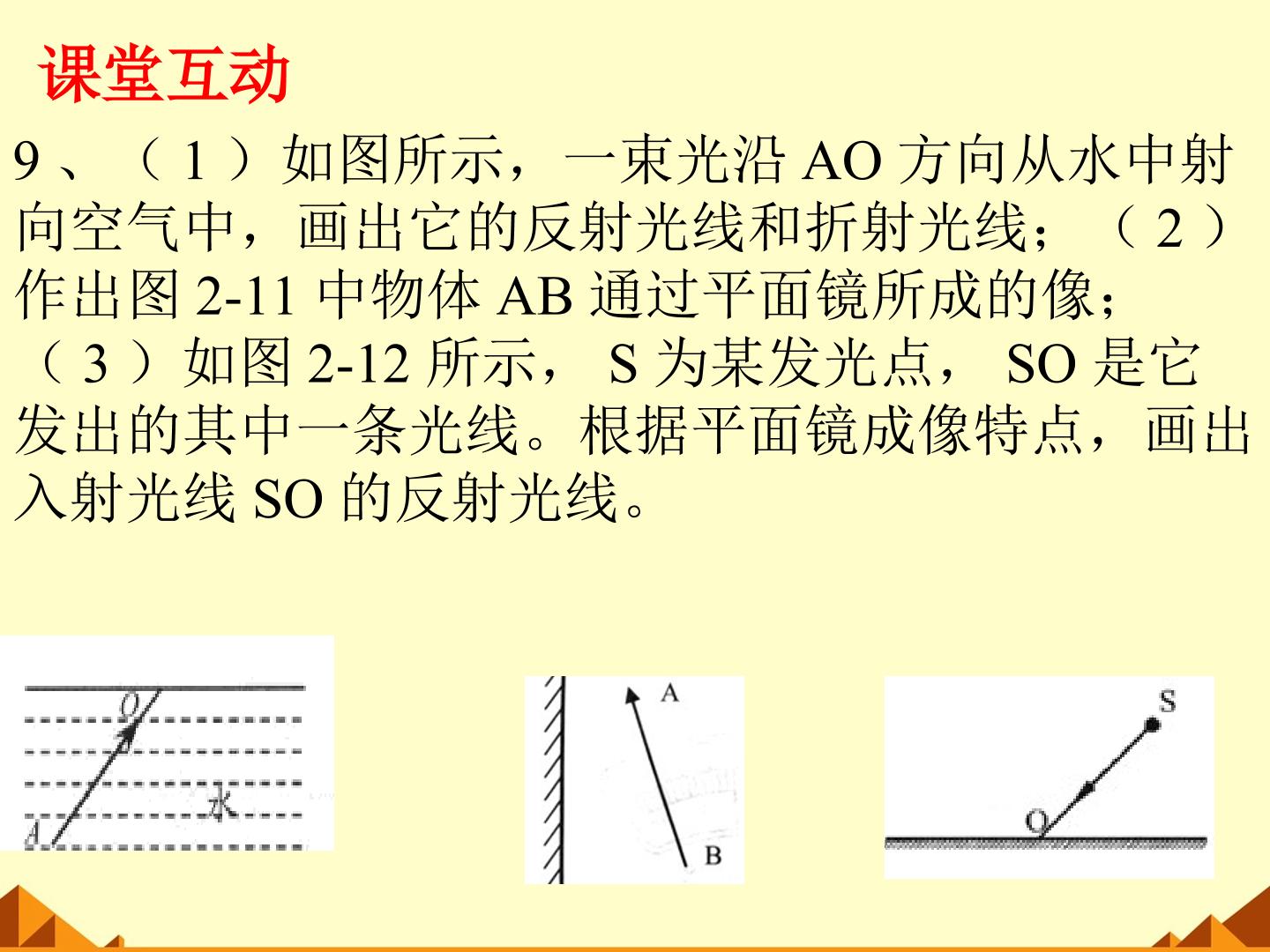 课堂互动

9、（1）如图所示，一束光沿AO方向从水中射向空气中，画出它的反射光线和折射光线；（2）作出图2-11中物体AB通过平面镜所成的像；（3）如图2-12所示，S为某发光点，SO是它发出的其中一条光线。根据平面镜成像特点，画出入射光线SO的反射光线。

O
水
A

A
B

S
O